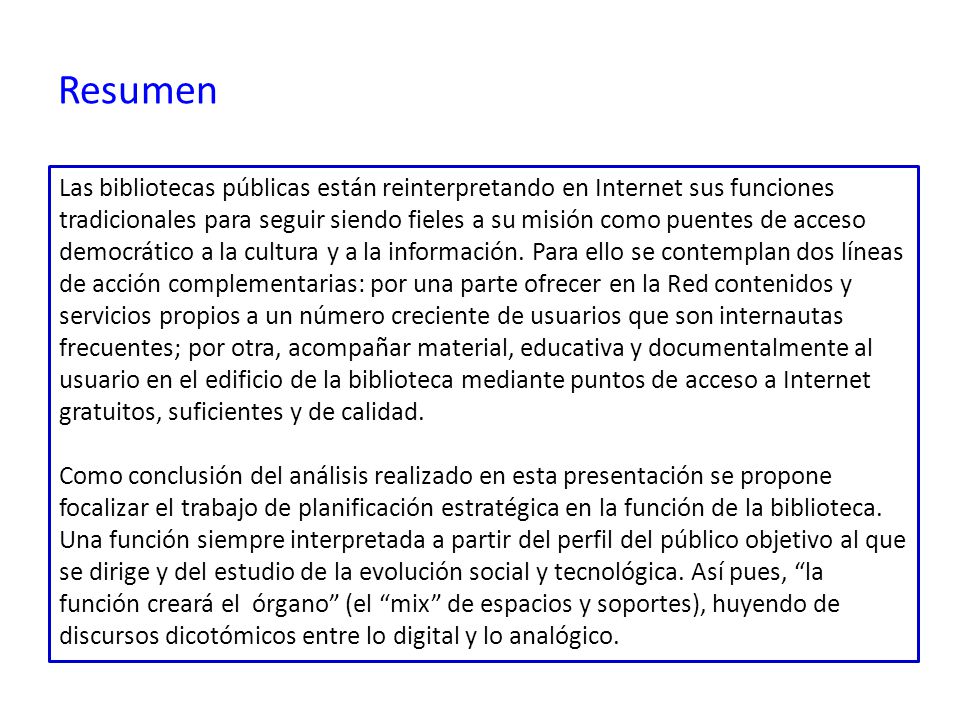 Resumen

Las bibliotecas públicas están reinterpretando en Internet sus funciones tradicionales para seguir siendo fieles a su misión como puentes de acceso democrático a la cultura y a la información. Para ello se contemplan dos líneas de acción complementarias: por una parte ofrecer en la Red contenidos y servicios propios a un número creciente de usuarios que son internautas frecuentes; por otra, acompañar material, educativa y documentalmente al usuario en el edificio de la biblioteca mediante puntos de acceso a Internet gratuitos, suficientes y de calidad.

Como conclusión del análisis realizado en esta presentación se propone focalizar el trabajo de planificación estratégica en la función de la biblioteca. Una función siempre interpretada a partir del perfil del público objetivo al que se dirige y del estudio de la evolución social y tecnológica. Así pues, “la función creará el órgano” (el “mix” de espacios y soportes), huyendo de discursos dicotómicos entre lo digital y lo analógico.